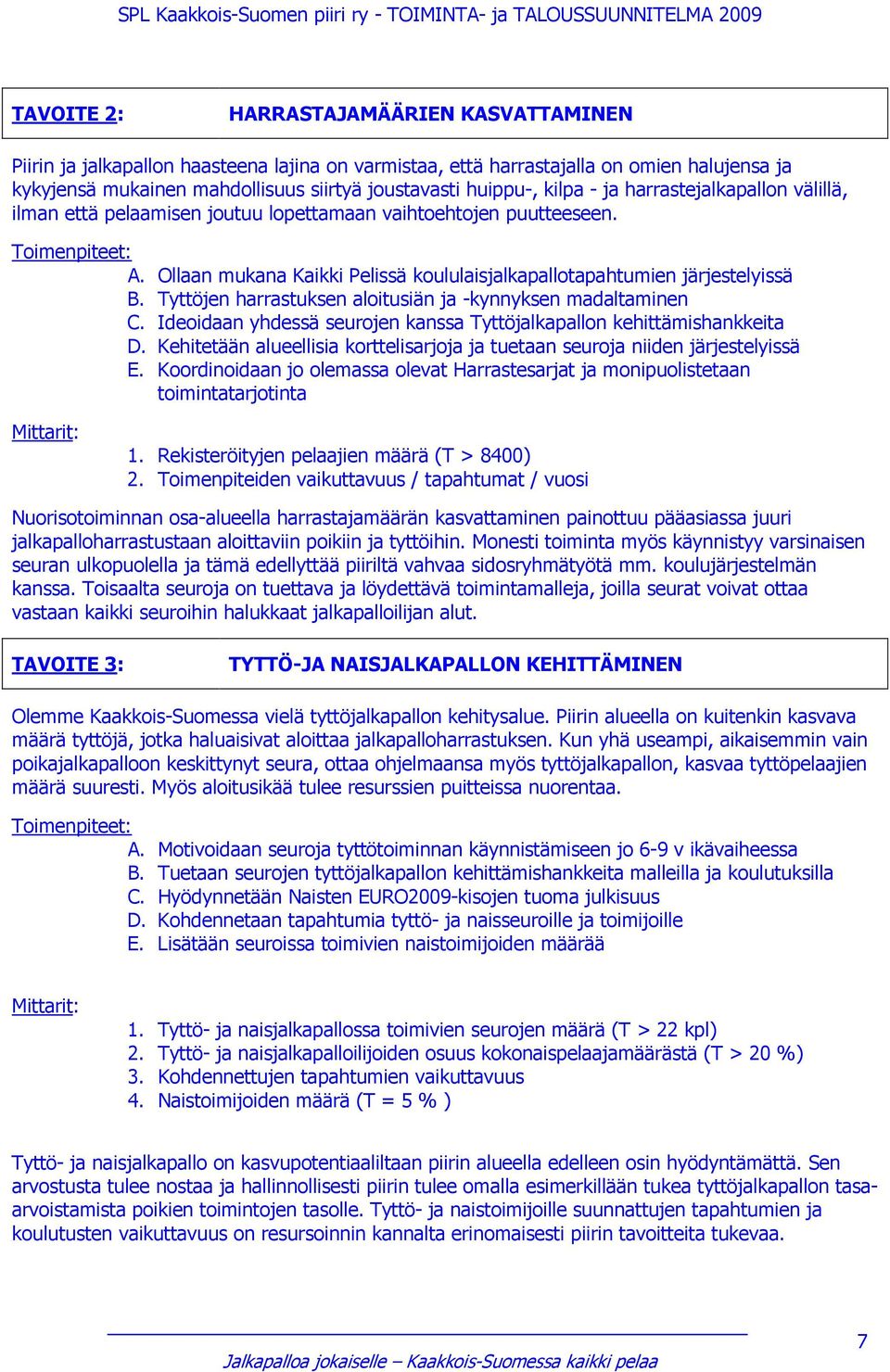 SPL Kaakkois-Suomen piiri ry - TOIMINTA- ja TALOUSSUUNNITELMA 2009

TAVOITE 2: HARRASTAJAMÄÄRIEN KASVATTAMINEN

Piirin ja jalkapallon haasteena lajina on varmistaa, että harrastajalla on omien halujensa ja kykyjensä mukainen mahdollisuus siirtyä joustavasti huippu-, kilpa - ja harrastejalkapallon välillä, ilman että pelaamisen joutuu lopettamaan vaihtoehtojen puutteeseen.

Toimenpiteet:
A. Ollaan mukana Kaikki Pelissä koululaisjalkapallotapahtumien järjestelyissä
B. Tyttöjen harrastuksen aloitusiän ja -kynnyksen madaltaminen
C. Ideoidaan yhdessä seurojen kanssa Tyttöjalkapallon kehittämishankkeita
D. Kehitetään alueellisia korttelisarjoja ja tuetaan seuroja niiden järjestelyissä
E. Koordinoidaan jo olemassa olevat Harrastesarjat ja monipuolistetaan toimintatarjotinta

Mittarit:
1. Rekisteröityjen pelaajien määrä (T > 8400)
2. Toimenpiteiden vaikuttavuus / tapahtumat / vuosi

Nuorisotoiminnan osa-alueella harrastajamäärän kasvattaminen painottuu pääasiassa juuri jalkapalloharrastustaan aloittaviin poikiin ja tyttöihin. Monesti toiminta myös käynnistyy varsinaisen seuran ulkopuolella ja tämä edellyttää piiriltä vahvaa sidosryhmätyötä mm. koulujärjestelmän kanssa. Toisaalta seuroja on tuettava ja löydettävä toimintamalleja, joilla seurat voivat ottaa vastaan kaikki seuroihin halukkaat jalkapalloilijan alut.

TAVOITE 3: TYTTÖ-JA NAISJALKAPALLON KEHITTÄMINEN

Olemme Kaakkois-Suomessa vielä tyttöjalkapallon kehitysalue. Piirin alueella on kuitenkin kasvava määrä tyttöjä, jotka haluaisivat aloittaa jalkapalloharrastuksen. Kun yhä useampi, aikaisemmin vain poikajalkapalloon keskittynyt seura, ottaa ohjelmaansa myös tyttöjalkapallon, kasvaa tyttöpelaajien määrä suuresti. Myös aloitusikää tulee resurssien puitteissa nuorentaa.

Toimenpiteet:
A. Motivoidaan seuroja tyttötoiminnan käynnistämiseen jo 6-9 v ikävaiheessa
B. Tuetaan seurojen tyttöjalkapallon kehittämishankkeita malleilla ja koulutuksilla
C. Hyödynnetään Naisten EURO2009-kisojen tuoma julkisuus
D. Kohdennetaan tapahtumia tyttö- ja naisseuroille ja toimijoille
E. Lisätään seuroissa toimivien naistoimijoiden määrää

Mittarit:
1. Tyttö- ja naisjalkapallossa toimivien seurojen määrä (T > 22 kpl)
2. Tyttö- ja naisjalkapalloilijoiden osuus kokonaispelaajamäärästä (T > 20 %)
3. Kohdennettujen tapahtumien vaikuttavuus
4. Naistoimijoiden määrä (T = 5 % )

Tyttö- ja naisjalkapallo on kasvupotentiaaliltaan piirin alueella edelleen osin hyödyntämättä. Sen arvostusta tulee nostaa ja hallinnollisesti piirin tulee omalla esimerkillään tukea tyttöjalkapallon tasa-arvoistamista poikien toimintojen tasolle. Tyttö- ja naistoimijoille suunnattujen tapahtumien ja koulutusten vaikuttavuus on resursoinnin kannalta erinomaisesti piirin tavoitteita tukevaa.

Jalkapalloa jokaiselle – Kaakkois-Suomessa kaikki pelaa

7